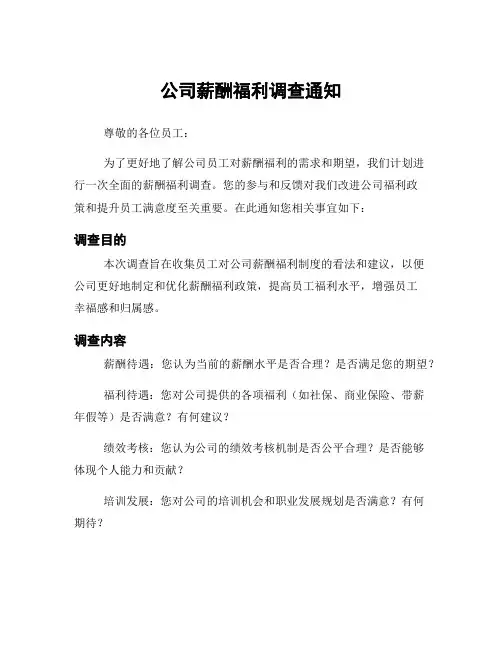 公司薪酬福利调查通知

尊敬的各位员工：

为了更好地了解公司员工对薪酬福利的需求和期望，我们计划进行一次全面的薪酬福利调查。您的参与和反馈对我们改进公司福利政策和提升员工满意度至关重要。在此通知您相关事宜如下：

调查目的

本次调查旨在收集员工对公司薪酬福利制度的看法和建议，以便公司更好地制定和优化薪酬福利政策，提高员工福利水平，增强员工幸福感和归属感。

调查内容

薪酬待遇：您认为当前的薪酬水平是否合理？是否满足您的期望？

福利待遇：您对公司提供的各项福利（如社保、商业保险、带薪年假等）是否满意？有何建议？

绩效考核：您认为公司的绩效考核机制是否公平合理？是否能够体现个人能力和贡献？

培训发展：您对公司的培训机会和职业发展规划是否满意？有何期待？